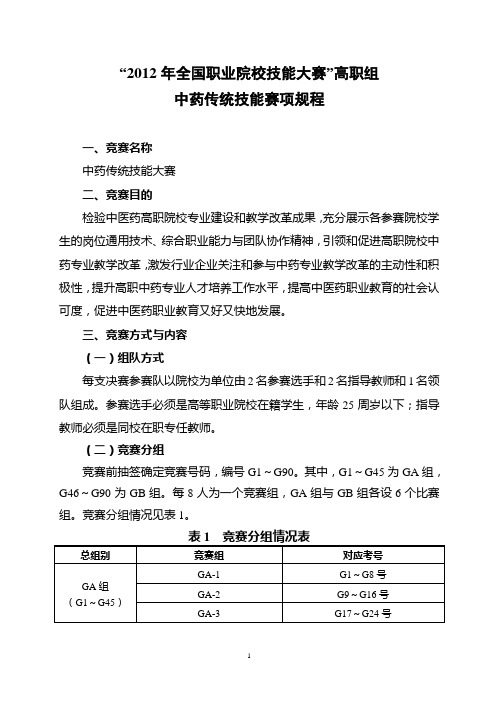 “2012 年全国职业院校技能大赛”高职组
中药传统技能赛项规程

一、竞赛名称

中药传统技能大赛

二、竞赛目的

检验中医药高职院校专业建设和教学改革成果，充分展示各参赛院校学生的岗位通用技术、综合职业能力与团队协作精神，引领和促进高职院校中药专业教学改革，激发行业企业关注和参与中药专业教学改革的主动性和积极性，提升高职中药专业人才培养工作水平，提高中医药职业教育的社会认可度，促进中医药职业教育又好又快地发展。

三、竞赛方式与内容

（一）组队方式

每支决赛参赛队以院校为单位由 2 名参赛选手和 2 名指导教师和 1 名领队组成。参赛选手必须是高等职业院校在籍学生，年龄 25 周岁以下；指导教师必须是同校在职专任教师。

（二）竞赛分组

竞赛前抽签确定竞赛号码，编号 G1～G90。其中，G1～G45 为 GA 组，G46～G90 为 GB 组。每 8 人为一个竞赛组，GA 组与 GB 组各设 6 个比赛组。竞赛分组情况见表 1。

表 1　竞赛分组情况表

| 总组别 | 竞赛组 | 对应考号 |
|---|---|---|
| GA 组（G1～G45） | GA-1 | G1～G8 号 |
| | GA-2 | G9～G16 号 |
| | GA-3 | G17～G24 号 |

1